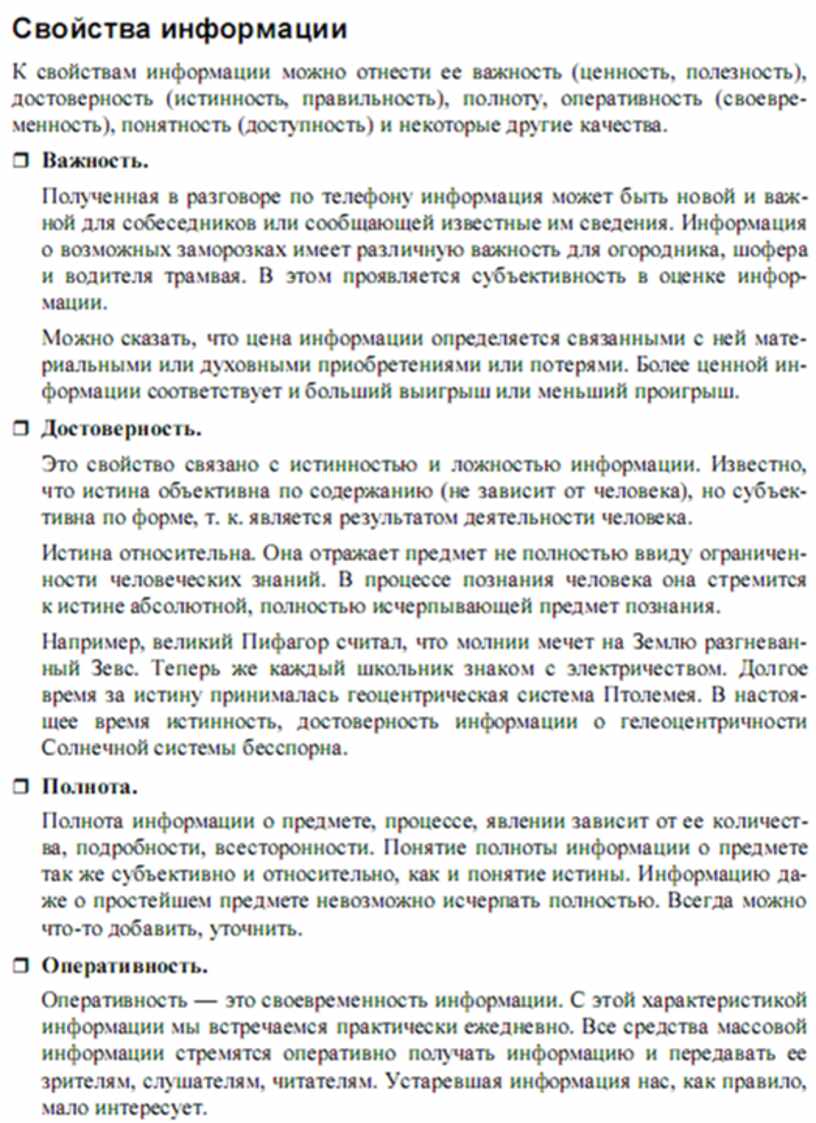 Свойства информации

К свойствам информации можно отнести ее важность (ценность, полезность), достоверность (истинность, правильность), полноту, оперативность (своевременность), понятность (доступность) и некоторые другие качества.

❒ Важность.

Полученная в разговоре по телефону информация может быть новой и важной для собеседников или сообщающей известные им сведения. Информация о возможных заморозках имеет различную важность для огородника, шофера и водителя трамвая. В этом проявляется субъективность в оценке информации.

Можно сказать, что цена информации определяется связанными с ней материальными или духовными приобретениями или потерями. Более ценной информации соответствует и больший выигрыш или меньший проигрыш.

❒ Достоверность.

Это свойство связано с истинностью и ложностью информации. Известно, что истина объективна по содержанию (не зависит от человека), но субъективна по форме, т. к. является результатом деятельности человека.

Истина относительна. Она отражает предмет не полностью ввиду ограниченности человеческих знаний. В процессе познания человека она стремится к истине абсолютной, полностью исчерпывающей предмет познания.

Например, великий Пифагор считал, что молнии мечет на Землю разгневанный Зевс. Теперь же каждый школьник знаком с электричеством. Долгое время за истину принималась геоцентрическая система Птолемея. В настоящее время истинность, достоверность информации о гелеоцентричности Солнечной системы бесспорна.

❒ Полнота.

Полнота информации о предмете, процессе, явлении зависит от ее количества, подробности, всесторонности. Понятие полноты информации о предмете так же субъективно и относительно, как и понятие истины. Информацию даже о простейшем предмете невозможно исчерпать полностью. Всегда можно что-то добавить, уточнить.

❒ Оперативность.

Оперативность — это своевременность информации. С этой характеристикой информации мы встречаемся практически ежедневно. Все средства массовой информации стремятся оперативно получать информацию и передавать ее зрителям, слушателям, читателям. Устаревшая информация нас, как правило, мало интересует.